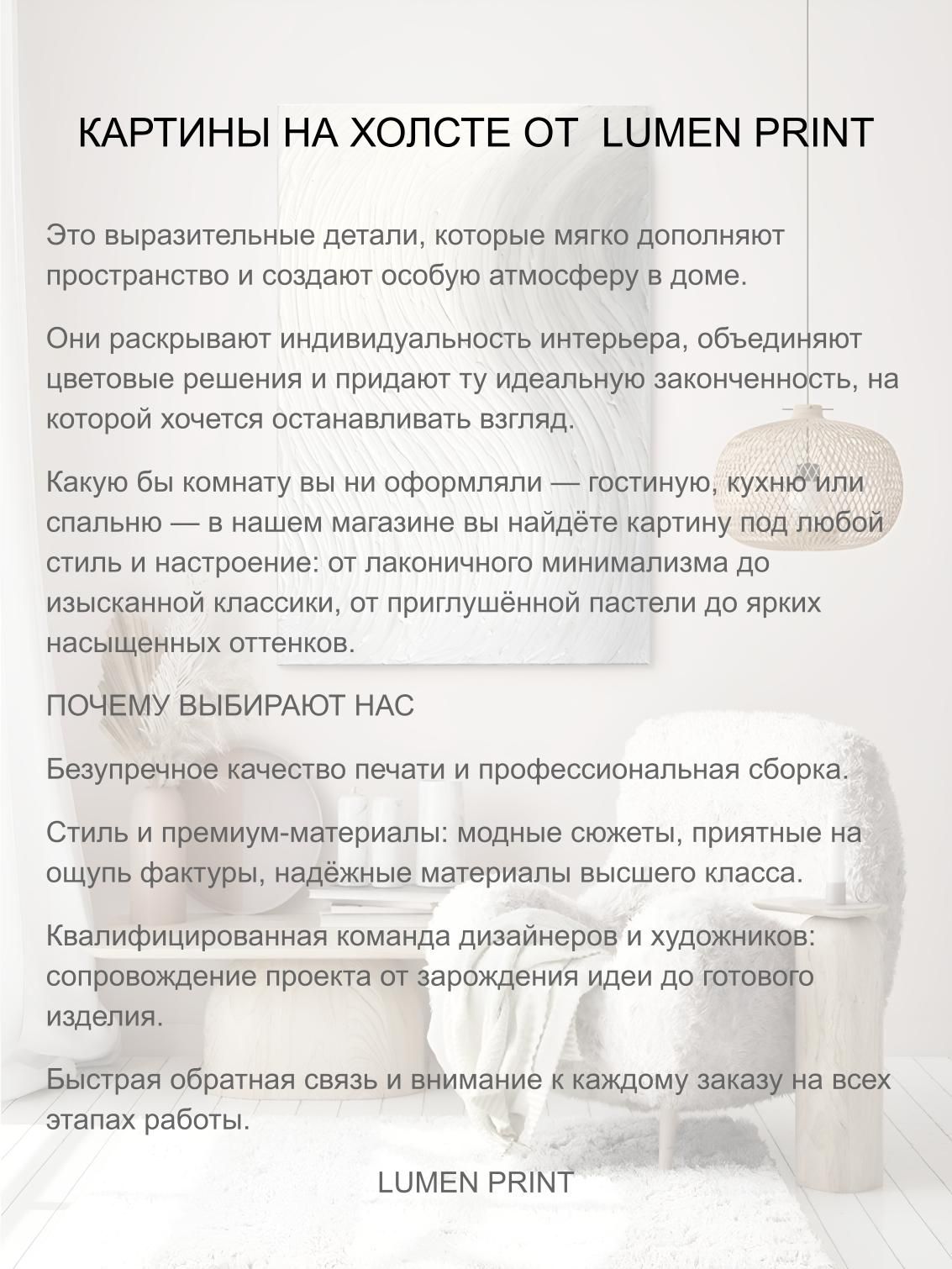 КАРТИНЫ НА ХОЛСТЕ ОТ LUMEN PRINT

Это выразительные детали, которые мягко дополняют пространство и создают особую атмосферу в доме.

Они раскрывают индивидуальность интерьера, объединяют цветовые решения и придают ту идеальную законченность, на которой хочется останавливать взгляд.

Какую бы комнату вы ни оформляли — гостиную, кухню или спальню — в нашем магазине вы найдёте картину под любой стиль и настроение: от лаконичного минимализма до изысканной классики, от приглушённой пастели до ярких насыщенных оттенков.

ПОЧЕМУ ВЫБИРАЮТ НАС

Безупречное качество печати и профессиональная сборка.

Стиль и премиум-материалы: модные сюжеты, приятные на ощупь фактуры, надёжные материалы высшего класса.

Квалифицированная команда дизайнеров и художников: сопровождение проекта от зарождения идеи до готового изделия.

Быстрая обратная связь и внимание к каждому заказу на всех этапах работы.

LUMEN PRINT